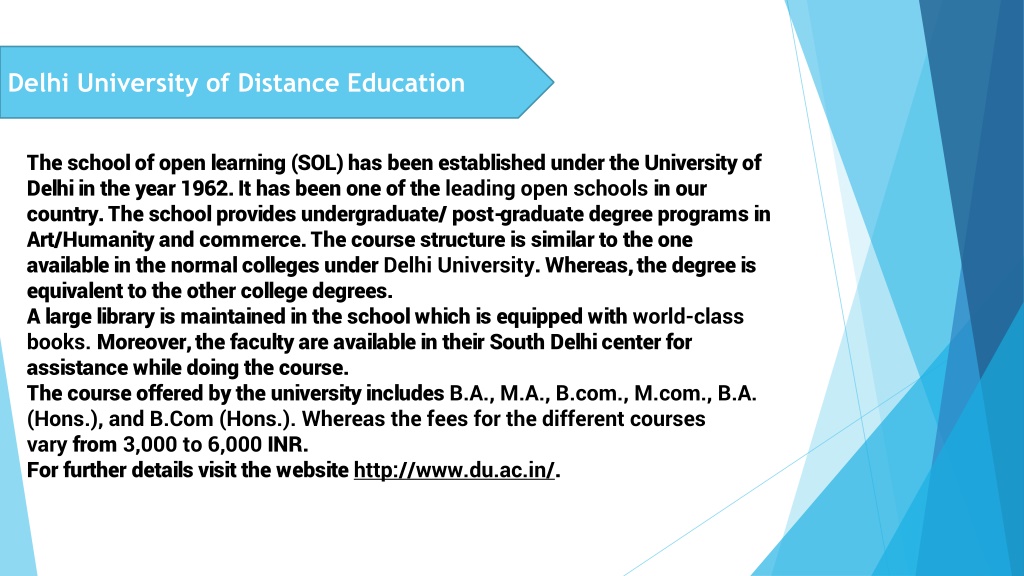 Delhi University of Distance Education

The school of open learning (SOL) has been established under the University of Delhi in the year 1962. It has been one of the leading open schools in our country. The school provides undergraduate/ post-graduate degree programs in Art/Humanity and commerce. The course structure is similar to the one available in the normal colleges under Delhi University. Whereas, the degree is equivalent to the other college degrees.
A large library is maintained in the school which is equipped with world-class books. Moreover, the faculty are available in their South Delhi center for assistance while doing the course.
The course offered by the university includes B.A., M.A., B.com., M.com., B.A. (Hons.), and B.Com (Hons.). Whereas the fees for the different courses vary from 3,000 to 6,000 INR.
For further details visit the website http://www.du.ac.in/.